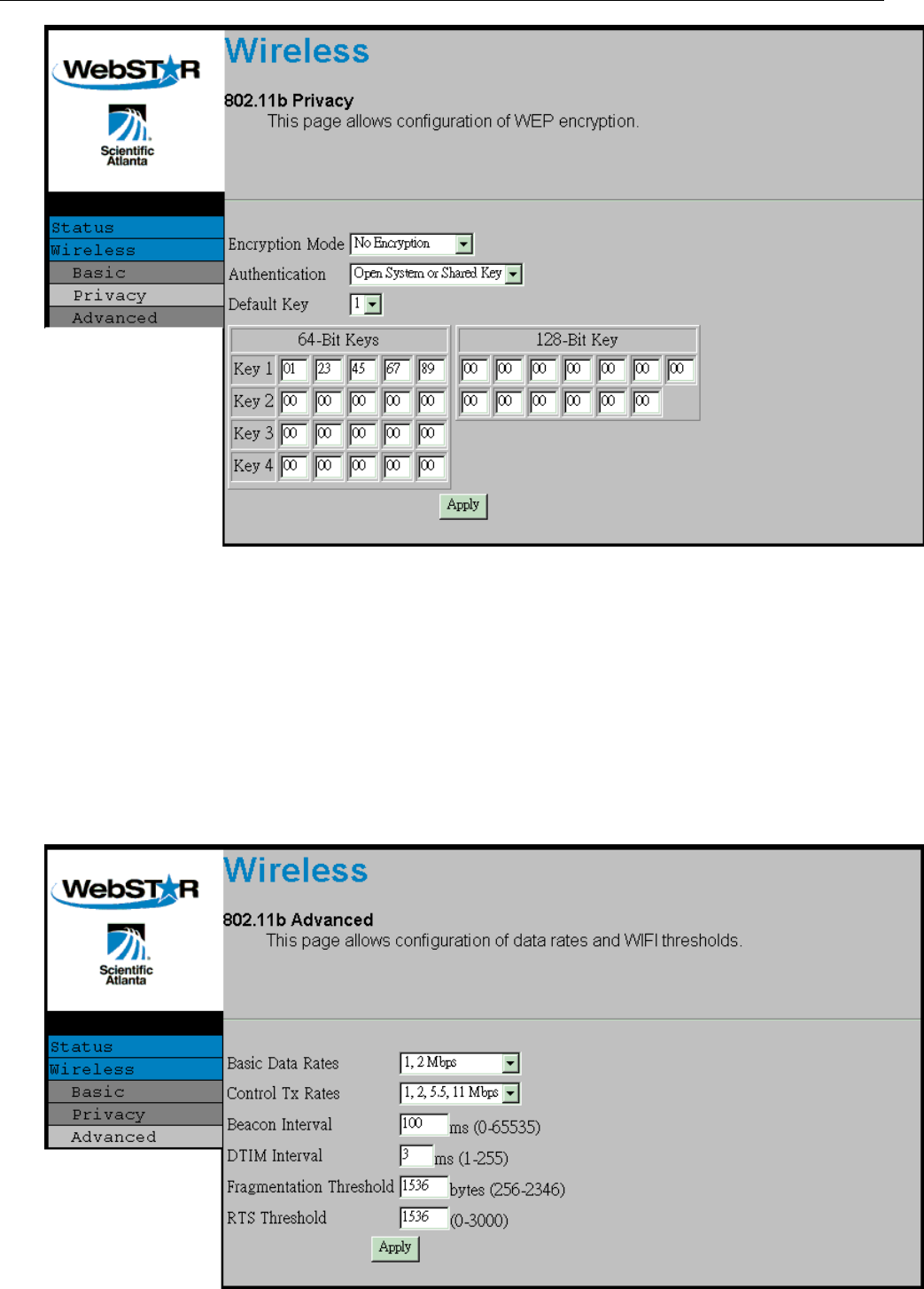 WebSTAR
Scientific Atlanta

Wireless

802.11b Privacy
This page allows configuration of WEP encryption.

Status
Wireless
Basic
Privacy
Advanced

Encryption Mode No Encryption
Authentication Open System or Shared Key
Default Key 1

| 64-Bit Keys | | | | | |
|---|---|---|---|---|---|
| Key 1 | 01 | 23 | 45 | 67 | 89 |
| Key 2 | 00 | 00 | 00 | 00 | 00 |
| Key 3 | 00 | 00 | 00 | 00 | 00 |
| Key 4 | 00 | 00 | 00 | 00 | 00 |

| 128-Bit Key | | | | | | |
|---|---|---|---|---|---|---|
| 00 | 00 | 00 | 00 | 00 | 00 | 00 |
| 00 | 00 | 00 | 00 | 00 | 00 | |

Apply

WebSTAR
Scientific Atlanta

Wireless

802.11b Advanced
This page allows configuration of data rates and WIFI thresholds.

Status
Wireless
Basic
Privacy
Advanced

Basic Data Rates 1, 2 Mbps
Control Tx Rates 1, 2, 5.5, 11 Mbps
Beacon Interval 100 ms (0-65535)
DTIM Interval 3 ms (1-255)
Fragmentation Threshold 1536 bytes (256-2346)
RTS Threshold 1536 (0-3000)

Apply